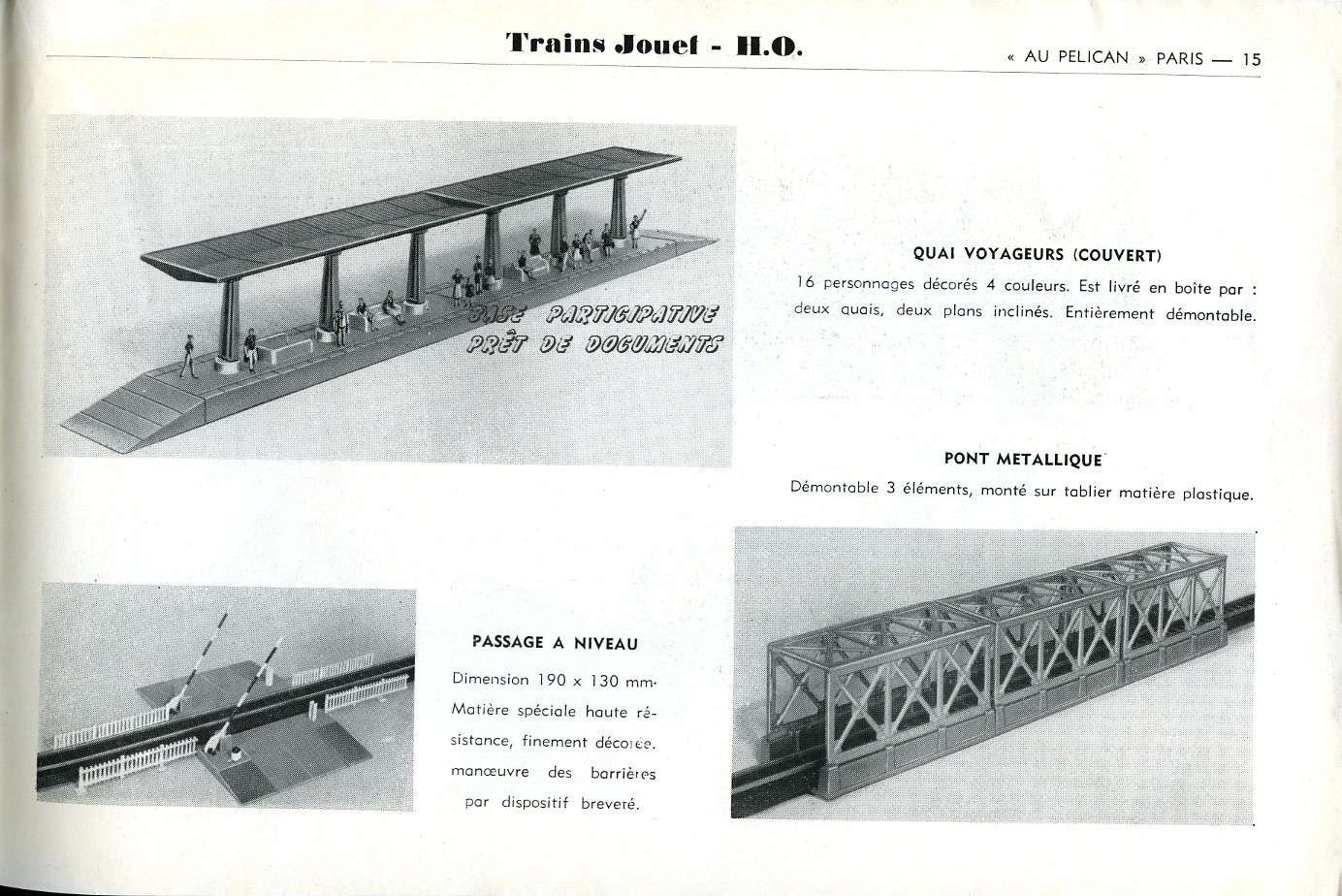 Trains Jouef - H.O.

« AU PELICAN » PARIS — 15

BASE PARTICIPATIVE
PRÊT DE DOCUMENTS

QUAI VOYAGEURS (COUVERT)

16 personnages décorés 4 couleurs. Est livré en boîte par : deux quais, deux plans inclinés. Entièrement démontable.

PONT METALLIQUE

Démontable 3 éléments, monté sur tablier matière plastique.

PASSAGE A NIVEAU

Dimension 190 x 130 mm. Matière spéciale haute résistance, finement décorée. manœuvre des barrières par dispositif breveté.